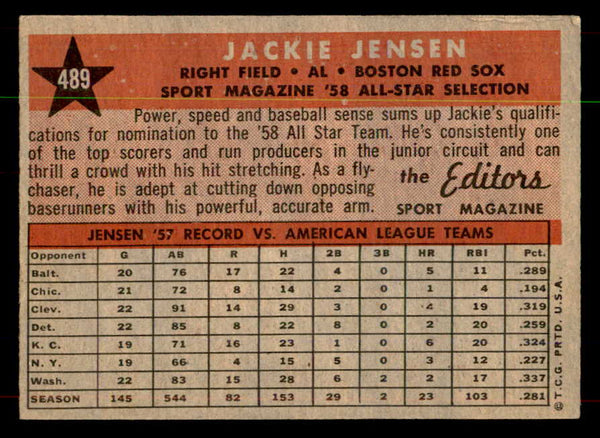 489

JACKIE JENSEN
RIGHT FIELD • AL • BOSTON RED SOX
SPORT MAGAZINE '58 ALL-STAR SELECTION

Power, speed and baseball sense sums up Jackie's qualifications for nomination to the '58 All Star Team. He's consistently one of the top scorers and run producers in the junior circuit and can thrill a crowd with his hit stretching. As a flychaser, he is adept at cutting down opposing baserunners with his powerful, accurate arm.

the Editors
SPORT MAGAZINE

JENSEN '57 RECORD VS. AMERICAN LEAGUE TEAMS

| Opponent | G | AB | R | H | 2B | 3B | HR | RBI | Pct. |
|---|---|---|---|---|---|---|---|---|---|
| Balt. | 20 | 76 | 17 | 22 | 4 | 0 | 5 | 11 | .289 |
| Chic. | 21 | 72 | 8 | 14 | 2 | 0 | 1 | 4 | .194 |
| Clev. | 22 | 91 | 14 | 29 | 3 | 0 | 4 | 19 | .319 |
| Det. | 22 | 85 | 8 | 22 | 8 | 0 | 2 | 20 | .259 |
| K. C. | 19 | 71 | 16 | 23 | 1 | 0 | 6 | 20 | .324 |
| N. Y. | 19 | 66 | 4 | 15 | 5 | 0 | 3 | 12 | .227 |
| Wash. | 22 | 83 | 15 | 28 | 6 | 2 | 2 | 17 | .337 |
| SEASON | 145 | 544 | 82 | 153 | 29 | 2 | 23 | 103 | .281 |

© T.C.G. PRTD. U.S.A.